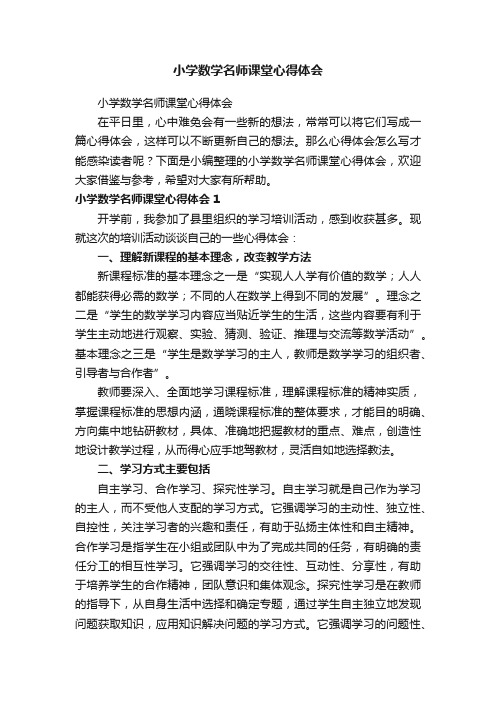 小学数学名师课堂心得体会

小学数学名师课堂心得体会

在平日里，心中难免会有一些新的想法，常常可以将它们写成一篇心得体会，这样可以不断更新自己的想法。那么心得体会怎么写才能感染读者呢？下面是小编整理的小学数学名师课堂心得体会，欢迎大家借鉴与参考，希望对大家有所帮助。

小学数学名师课堂心得体会 1

开学前，我参加了县里组织的学习培训活动，感到收获甚多。现就这次的培训活动谈谈自己的一些心得体会：

一、理解新课程的基本理念，改变教学方法

新课程标准的基本理念之一是“实现人人学有价值的数学；人人都能获得必需的数学；不同的人在数学上得到不同的发展”。理念之二是“学生的数学学习内容应当贴近学生的生活，这些内容要有利于学生主动地进行观察、实验、猜测、验证、推理与交流等数学活动”。基本理念之三是“学生是数学学习的主人，教师是数学学习的组织者、引导者与合作者”。

教师要深入、全面地学习课程标准，理解课程标准的精神实质，掌握课程标准的思想内涵，通晓课程标准的整体要求，才能目的明确、方向集中地钻研教材，具体、准确地把握教材的重点、难点，创造性地设计教学过程，从而得心应手地驾教材，灵活自如地选择教法。

二、学习方式主要包括

自主学习、合作学习、探究性学习。自主学习就是自己作为学习的主人，而不受他人支配的学习方式。它强调学习的主动性、独立性、自控性，关注学习者的兴趣和责任，有助于弘扬主体性和自主精神。合作学习是指学生在小组或团队中为了完成共同的任务，有明确的责任分工的相互性学习。它强调学习的交往性、互动性、分享性，有助于培养学生的合作精神，团队意识和集体观念。探究性学习是在教师的指导下，从自身生活中选择和确定专题，通过学生自主独立地发现问题获取知识，应用知识解决问题的学习方式。它强调学习的问题性、